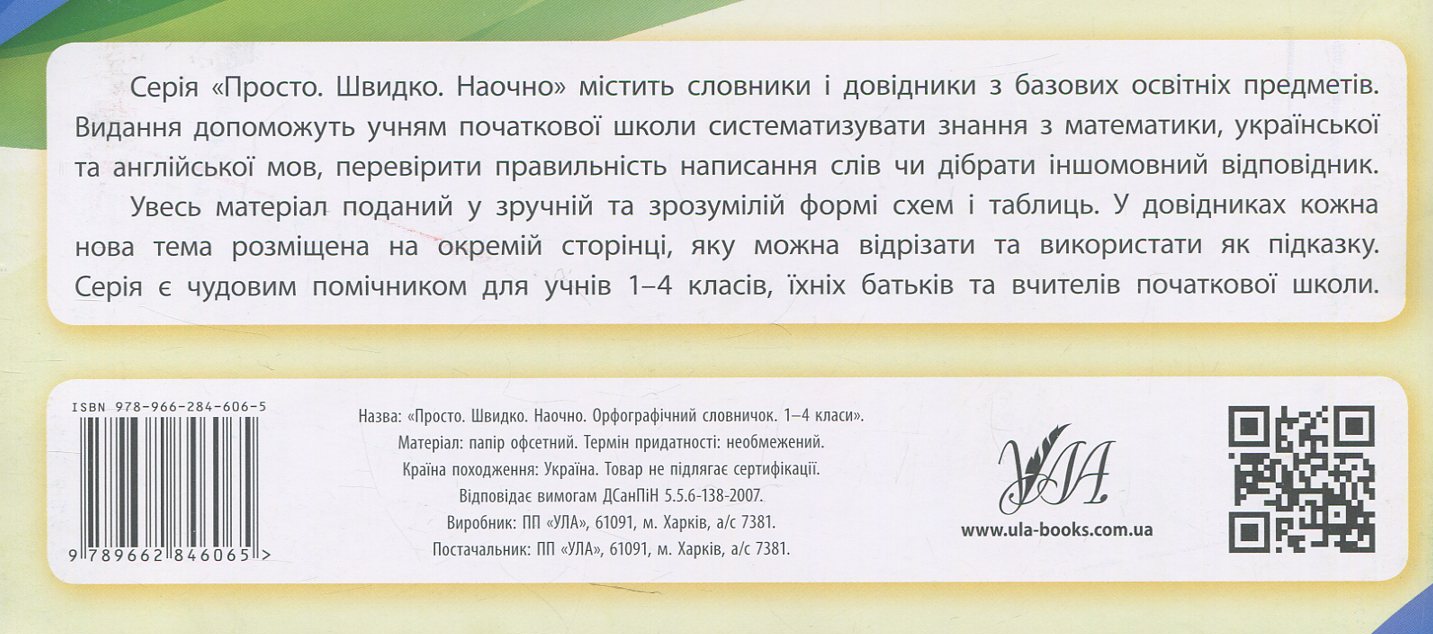 Серія «Просто. Швидко. Наочно» містить словники і довідники з базових освітніх предметів. Видання допоможуть учням початкової школи систематизувати знання з математики, української та англійської мов, перевірити правильність написання слів чи дібрати іншомовний відповідник.

Увесь матеріал поданий у зручній та зрозумілій формі схем і таблиць. У довідниках кожна нова тема розміщена на окремій сторінці, яку можна відрізати та використати як підказку. Серія є чудовим помічником для учнів 1–4 класів, їхніх батьків та вчителів початкової школи.

ISBN 978-966-284-606-5

9 789662 846065 >

Назва: «Просто. Швидко. Наочно. Орфографічний словничок. 1–4 класи».
Матеріал: папір офсетний. Термін придатності: необмежений.
Країна походження: Україна. Товар не підлягає сертифікації.
Відповідає вимогам ДСанПіН 5.5.6-138-2007.
Виробник: ПП «УЛА», 61091, м. Харків, а/с 7381.
Постачальник: ПП «УЛА», 61091, м. Харків, а/с 7381.

УЛА

www.ula-books.com.ua